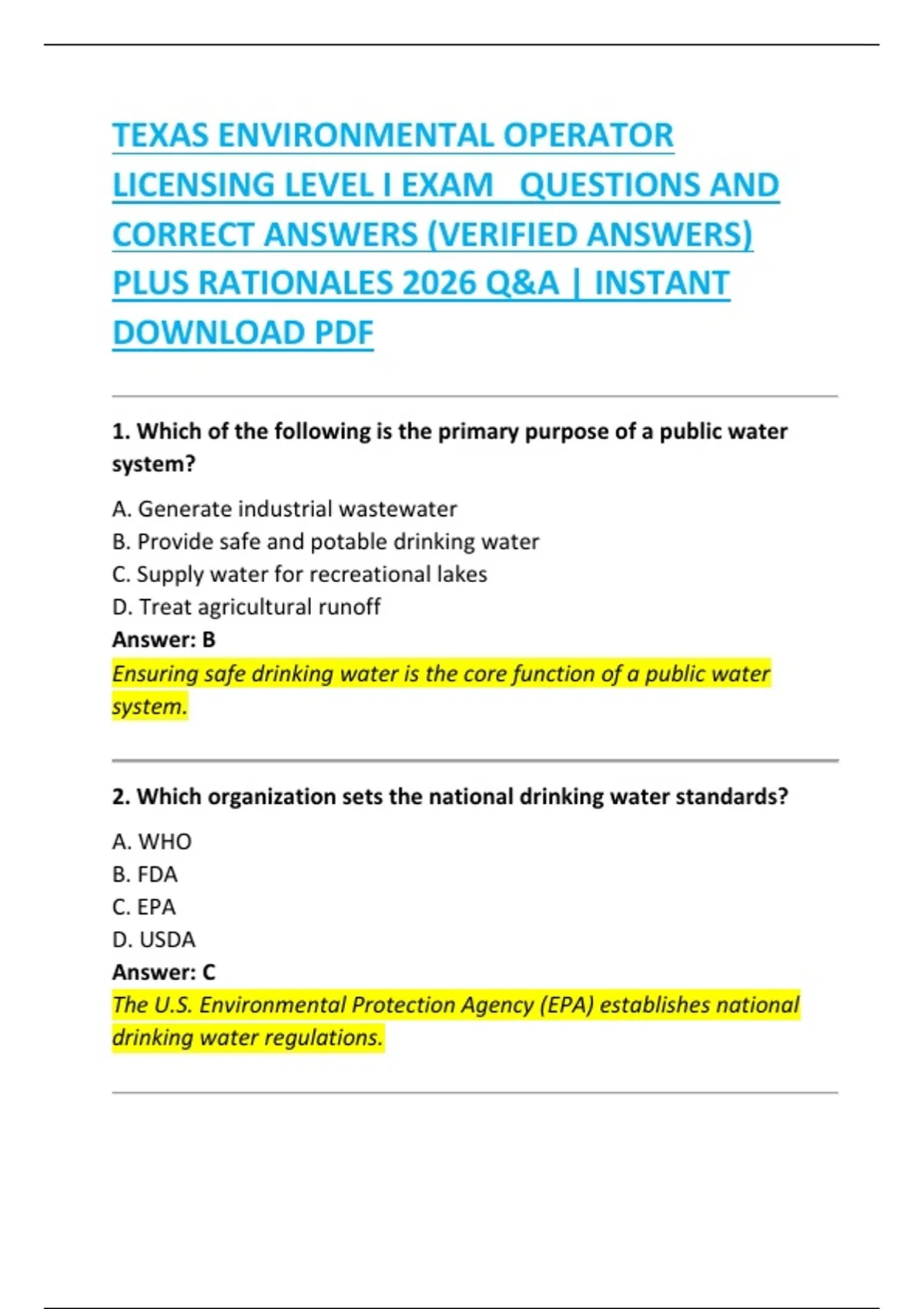 TEXAS ENVIRONMENTAL OPERATOR LICENSING LEVEL I EXAM QUESTIONS AND CORRECT ANSWERS (VERIFIED ANSWERS) PLUS RATIONALES 2026 Q&A | INSTANT DOWNLOAD PDF

1. Which of the following is the primary purpose of a public water system?

A. Generate industrial wastewater
B. Provide safe and potable drinking water
C. Supply water for recreational lakes
D. Treat agricultural runoff
Answer: B
Ensuring safe drinking water is the core function of a public water system.

2. Which organization sets the national drinking water standards?

A. WHO
B. FDA
C. EPA
D. USDA
Answer: C
The U.S. Environmental Protection Agency (EPA) establishes national drinking water regulations.